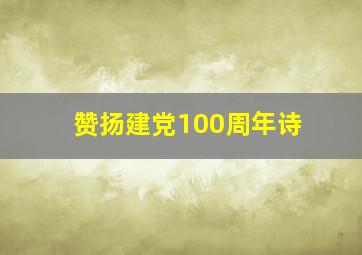 赞扬建党100周年诗